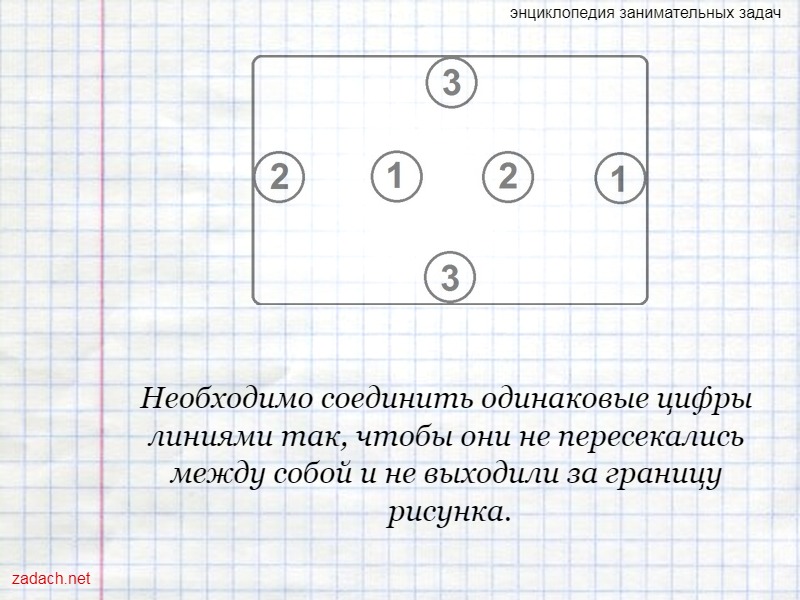 энциклопедия занимательных задач

3

2 1 2 1

3

Необходимо соединить одинаковые цифры линиями так, чтобы они не пересекались между собой и не выходили за границу рисунка.

zadach.net